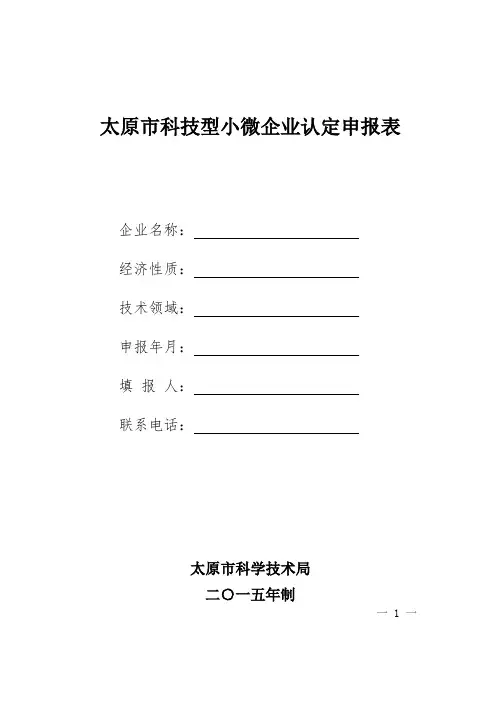 太原市科技型小微企业认定申报表

企业名称：

经济性质：

技术领域：

申报年月：

填 报 人：

联系电话：

太原市科学技术局

二〇一五年制

— 1 —